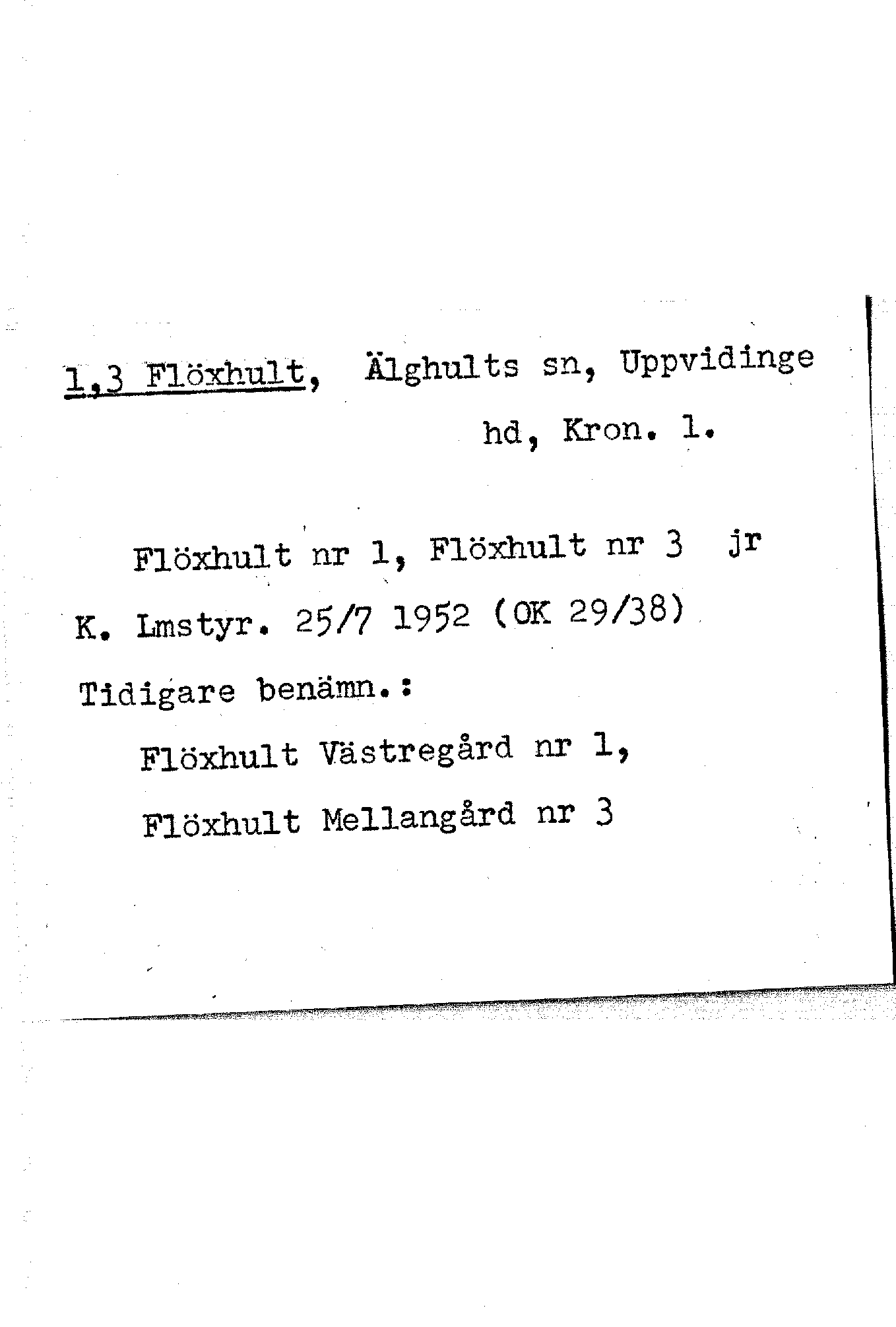 1,3 Flöxhult, Älghults sn, Uppvidinge hd, Kron. l.

Flöxhult nr 1, Flöxhult nr 3 jr

K. Lmstyr. 25/7 1952 (OK 29/38)

Tidigare benämn.:

Flöxhult Västregård nr 1,

Flöxhult Mellangård nr 3